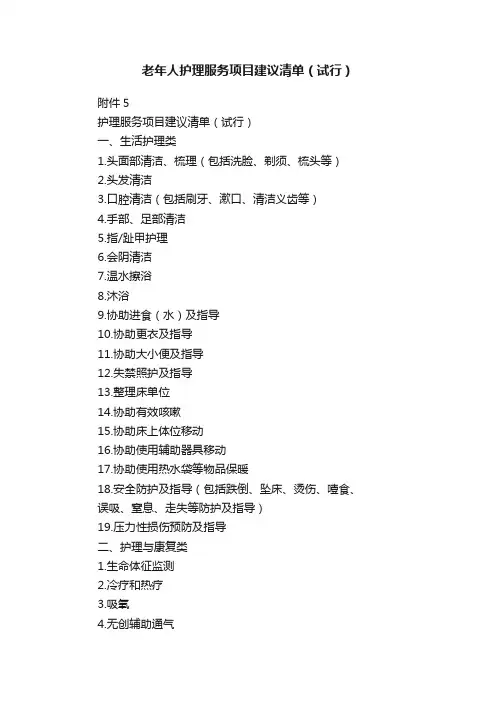 老年人护理服务项目建议清单（试行）

附件 5
护理服务项目建议清单（试行）
一、生活护理类
1.头面部清洁、梳理（包括洗脸、剃须、梳头等）
2.头发清洁
3.口腔清洁（包括刷牙、漱口、清洁义齿等）
4.手部、足部清洁
5.指/趾甲护理
6.会阴清洁
7.温水擦浴
8.沐浴
9.协助进食（水）及指导
10.协助更衣及指导
11.协助大小便及指导
12.失禁照护及指导
13.整理床单位
14.协助有效咳嗽
15.协助床上体位移动
16.协助使用辅助器具移动
17.协助使用热水袋等物品保暖
18.安全防护及指导（包括跌倒、坠床、烫伤、噎食、误吸、窒息、走失等防护及指导）
19.压力性损伤预防及指导
二、护理与康复类
1.生命体征监测
2.冷疗和热疗
3.吸氧
4.无创辅助通气